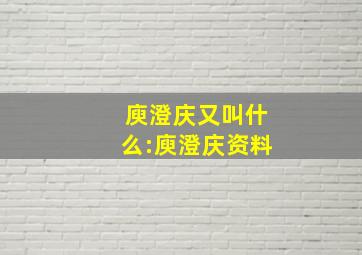 庾澄庆又叫什么:庾澄庆资料